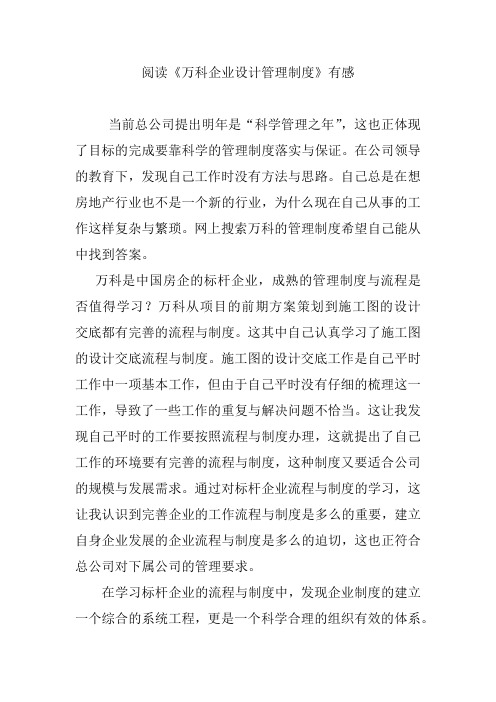 阅读《万科企业设计管理制度》有感

当前总公司提出明年是“科学管理之年”，这也正体现了目标的完成要靠科学的管理制度落实与保证。在公司领导的教育下，发现自己工作时没有方法与思路。自己总是在想房地产行业也不是一个新的行业，为什么现在自己从事的工作这样复杂与繁琐。网上搜索万科的管理制度希望自己能从中找到答案。

万科是中国房企的标杆企业，成熟的管理制度与流程是否值得学习？万科从项目的前期方案策划到施工图的设计交底都有完善的流程与制度。这其中自己认真学习了施工图的设计交底流程与制度。施工图的设计交底工作是自己平时工作中一项基本工作，但由于自己平时没有仔细的梳理这一工作，导致了一些工作的重复与解决问题不恰当。这让我发现自己平时的工作要按照流程与制度办理，这就提出了自己工作的环境要有完善的流程与制度，这种制度又要适合公司的规模与发展需求。通过对标杆企业流程与制度的学习，这让我认识到完善企业的工作流程与制度是多么的重要，建立自身企业发展的企业流程与制度是多么的迫切，这也正符合总公司对下属公司的管理要求。

在学习标杆企业的流程与制度中，发现企业制度的建立一个综合的系统工程，更是一个科学合理的组织有效的体系。